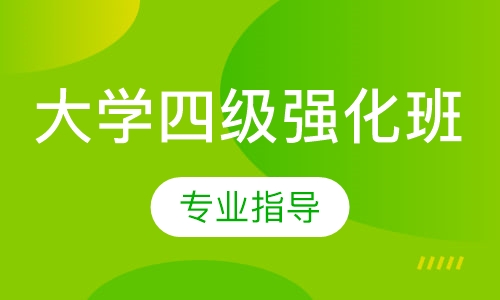 大学四级强化班

专业指导